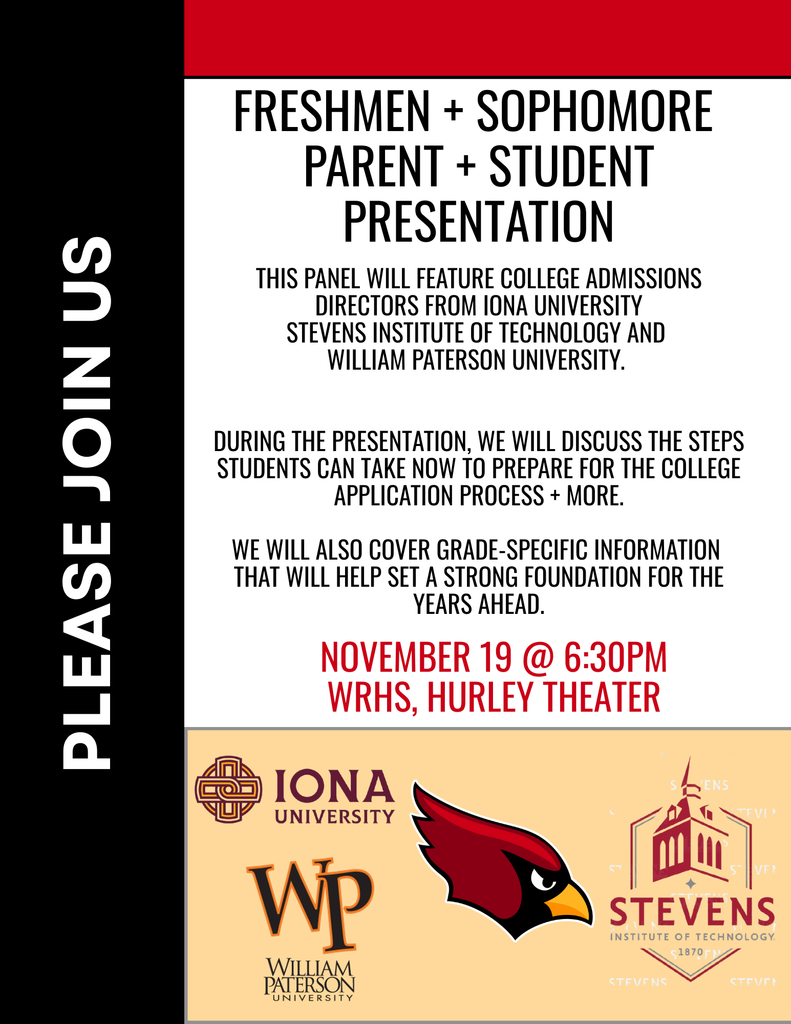 PLEASE JOIN US

FRESHMEN + SOPHOMORE PARENT + STUDENT PRESENTATION

THIS PANEL WILL FEATURE COLLEGE ADMISSIONS DIRECTORS FROM IONA UNIVERSITY STEVENS INSTITUTE OF TECHNOLOGY AND WILLIAM PATERSON UNIVERSITY.

DURING THE PRESENTATION, WE WILL DISCUSS THE STEPS STUDENTS CAN TAKE NOW TO PREPARE FOR THE COLLEGE APPLICATION PROCESS + MORE.

WE WILL ALSO COVER GRADE-SPECIFIC INFORMATION THAT WILL HELP SET A STRONG FOUNDATION FOR THE YEARS AHEAD.

NOVEMBER 19 @ 6:30PM
WRHS, HURLEY THEATER

IONA UNIVERSITY

WP
WILLIAM PATERSON UNIVERSITY

STEVENS
INSTITUTE OF TECHNOLOGY
1870